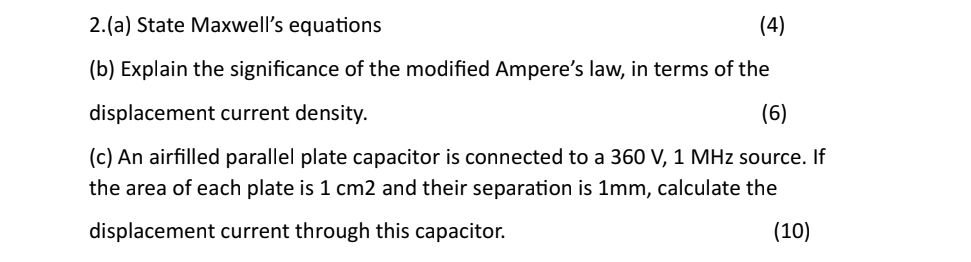 2.(a) State Maxwell's equations (4)

(b) Explain the significance of the modified Ampere's law, in terms of the displacement current density. (6)

(c) An airfilled parallel plate capacitor is connected to a 360 V, 1 MHz source. If the area of each plate is 1 cm2 and their separation is 1mm, calculate the displacement current through this capacitor. (10)